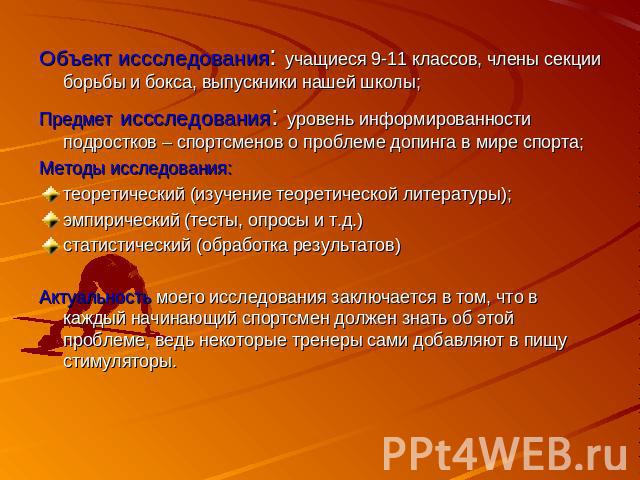 Объект иссследования: учащиеся 9-11 классов, члены секции борьбы и бокса, выпускники нашей школы;

Предмет иссследования: уровень информированности подростков – спортсменов о проблеме допинга в мире спорта;

Методы исследования:

теоретический (изучение теоретической литературы);

эмпирический (тесты, опросы и т.д.)

статистический (обработка результатов)

Актуальность моего исследования заключается в том, что в каждый начинающий спортсмен должен знать об этой проблеме, ведь некоторые тренеры сами добавляют в пищу стимуляторы.

PPt4WEB.ru